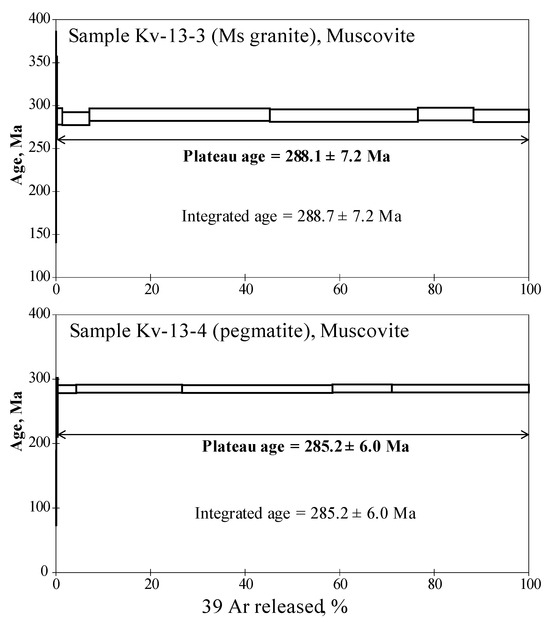 Sample Kv-13-3 (Ms granite), Muscovite

400
350
300
250
200
150
100

Age, Ma

Plateau age = 288.1 ± 7.2 Ma

Integrated age = 288.7 ± 7.2 Ma

0
20
40
60
80
100

Sample Kv-13-4 (pegmatite), Muscovite

400
300
200
100
0

Age, Ma

Plateau age = 285.2 ± 6.0 Ma

Integrated age = 285.2 ± 6.0 Ma

0
20
40
60
80
100

39 Ar released, %